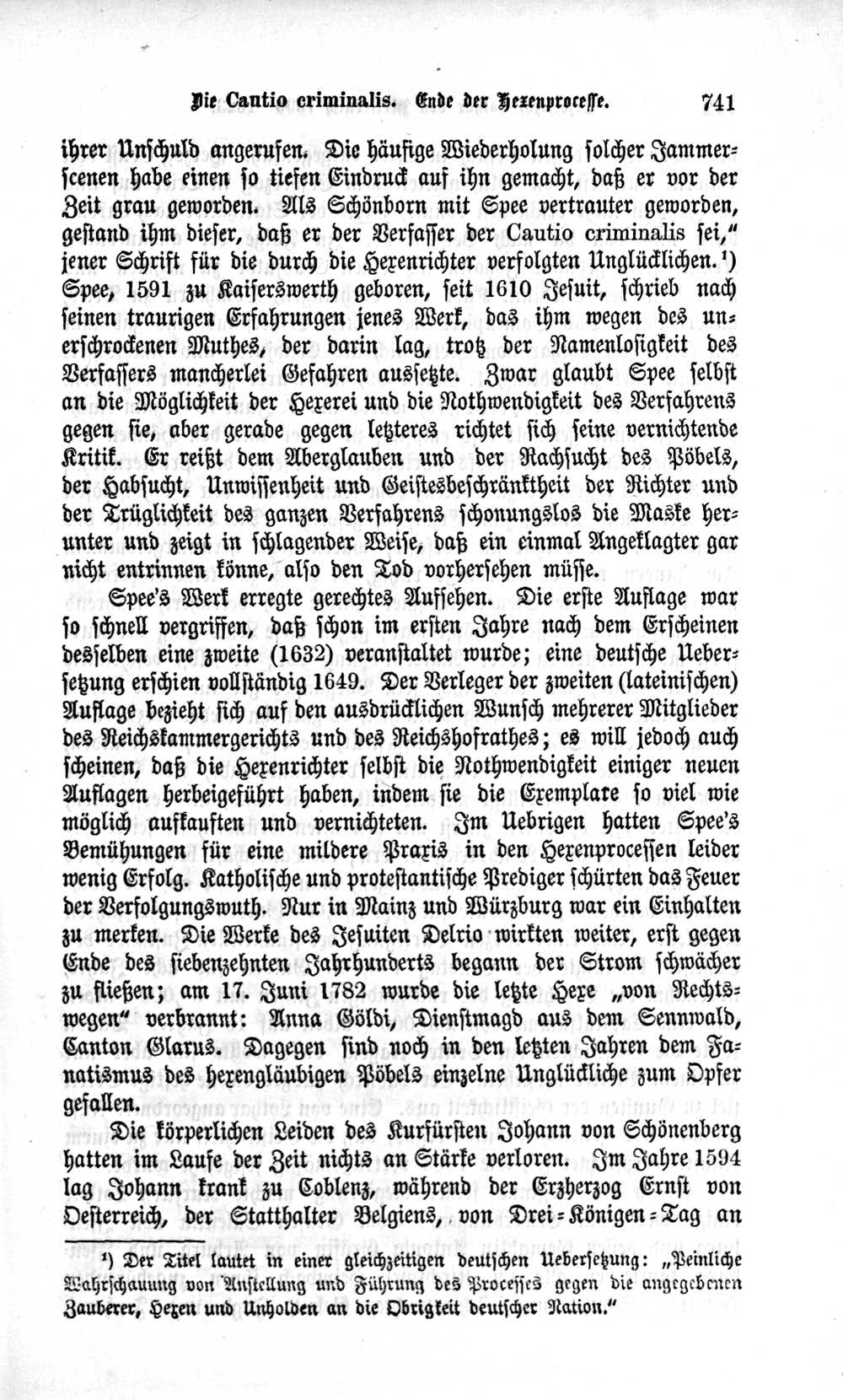 Die Cautio criminalis. Ende der Hexenprocesse. 741

ihrer Unschuld angerufen. Die häufige Wiederholung solcher Jammerscenen habe einen so tiefen Eindruck auf ihn gemacht, daß er vor der Zeit grau geworden. Als Schönborn mit Spee vertrauter geworden, gestand ihm dieser, daß er der Verfasser der Cautio criminalis sei," jener Schrift für die durch die Hexenrichter verfolgten Unglücklichen.¹) Spee, 1591 zu Kaiserswerth geboren, seit 1610 Jesuit, schrieb nach seinen traurigen Erfahrungen jenes Werk, das ihm wegen des unerschrockenen Muthes, der darin lag, trotz der Namenlosigkeit des Verfassers mancherlei Gefahren aussetzte. Zwar glaubt Spee selbst an die Möglichkeit der Hexerei und die Nothwendigkeit des Verfahrens gegen sie, aber gerade gegen letzteres richtet sich seine vernichtende Kritik. Er reißt dem Aberglauben und der Rachsucht des Pöbels, der Habsucht, Unwissenheit und Geistesbeschränktheit der Richter und der Trüglichkeit des ganzen Verfahrens schonungslos die Maske herunter und zeigt in schlagender Weise, daß ein einmal Angeklagter gar nicht entrinnen könne, also den Tod vorhersehen müsse.

Spee's Werk erregte gerechtes Aufsehen. Die erste Auflage war so schnell vergriffen, daß schon im ersten Jahre nach dem Erscheinen desselben eine zweite (1632) veranstaltet wurde; eine deutsche Uebersetzung erschien vollständig 1649. Der Verleger der zweiten (lateinischen) Auflage bezieht sich auf den ausdrücklichen Wunsch mehrerer Mitglieder des Reichskammergerichts und des Reichshofrathes; es will jedoch auch scheinen, daß die Hexenrichter selbst die Nothwendigkeit einiger neuen Auflagen herbeigeführt haben, indem sie die Exemplare so viel wie möglich aufkauften und vernichteten. Im Uebrigen hatten Spee's Bemühungen für eine mildere Praxis in den Hexenprocessen leider wenig Erfolg. Katholische und protestantische Prediger schürten das Feuer der Verfolgungswuth. Nur in Mainz und Würzburg war ein Einhalten zu merken. Die Werke des Jesuiten Delrio wirkten weiter, erst gegen Ende des siebenzehnten Jahrhunderts begann der Strom schwächer zu fließen; am 17. Juni 1782 wurde die letzte Hexe „von Rechtswegen" verbrannt: Anna Göldi, Dienstmagd aus dem Sennwald, Canton Glarus. Dagegen sind noch in den letzten Jahren dem Fanatismus des hexengläubigen Pöbels einzelne Unglückliche zum Opfer gefallen.

Die körperlichen Leiden des Kurfürsten Johann von Schönenberg hatten im Laufe der Zeit nichts an Stärke verloren. Im Jahre 1594 lag Johann krank zu Coblenz, während der Erzherzog Ernst von Oesterreich, der Statthalter Belgiens, von Drei-Königen-Tag an

¹) Der Titel lautet in einer gleichzeitigen deutschen Uebersetzung: „Peinliche Wahrschauung von Anstellung und Führung des Processes gegen die angegebenen Zauberer, Hexen und Unholden an die Obrigkeit deutscher Nation."